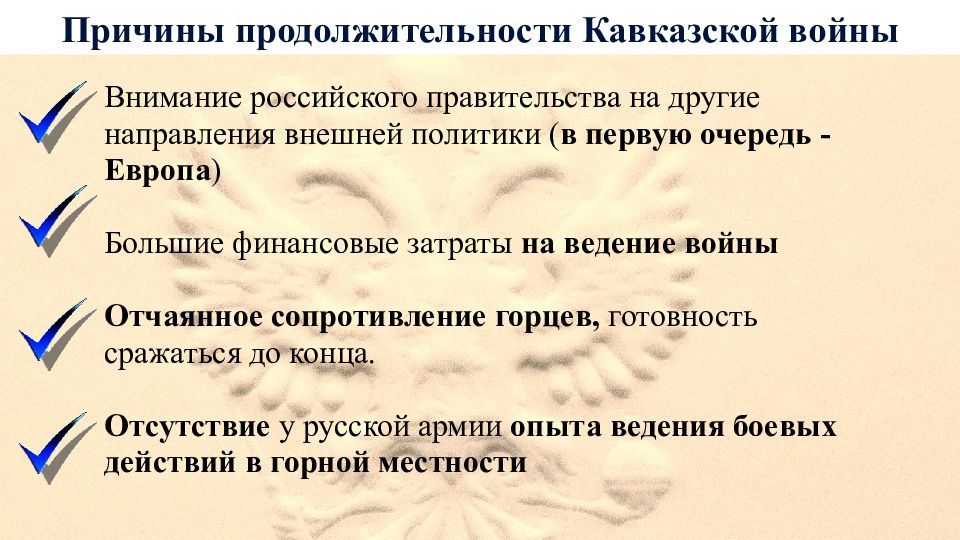 Причины продолжительности Кавказской войны

Внимание российского правительства на другие направления внешней политики (в первую очередь - Европа)

Большие финансовые затраты на ведение войны

Отчаянное сопротивление горцев, готовность сражаться до конца.

Отсутствие у русской армии опыта ведения боевых действий в горной местности